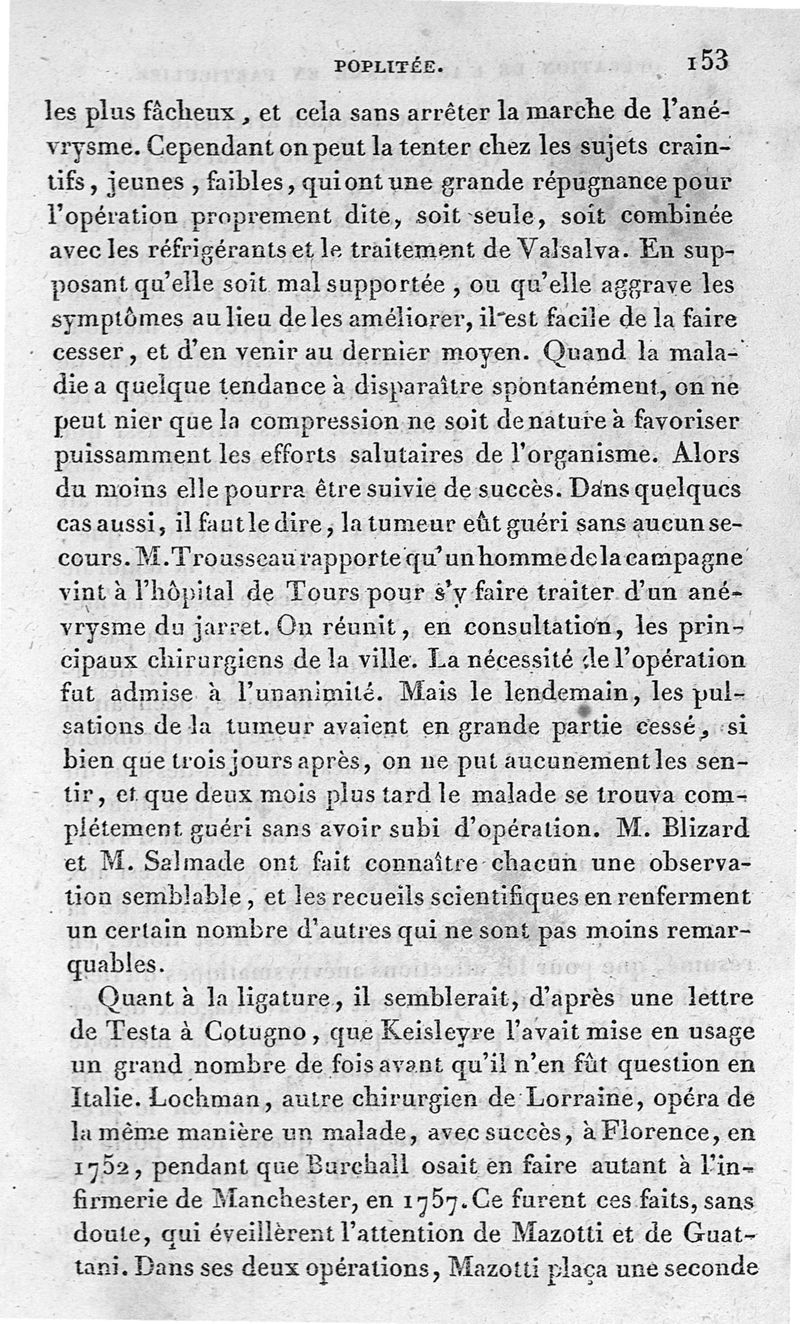 POPLITÉE. 153

les plus fâcheux, et cela sans arrêter la marche de l'anévrysme. Cependant on peut la tenter chez les sujets craintifs, jeunes, faibles, qui ont une grande répugnance pour l'opération proprement dite, soit seule, soit combinée avec les réfrigérants et le traitement de Valsalva. En supposant qu'elle soit mal supportée, ou qu'elle aggrave les symptômes au lieu de les améliorer, il est facile de la faire cesser, et d'en venir au dernier moyen. Quand la maladie a quelque tendance à disparaître spontanément, on ne peut nier que la compression ne soit de nature à favoriser puissamment les efforts salutaires de l'organisme. Alors du moins elle pourra être suivie de succès. Dans quelques cas aussi, il faut le dire, la tumeur eût guéri sans aucun secours. M. Trousseau rapporte qu'un homme de la campagne vint à l'hôpital de Tours pour s'y faire traiter d'un anévrysme du jarret. On réunit, en consultation, les principaux chirurgiens de la ville. La nécessité de l'opération fut admise à l'unanimité. Mais le lendemain, les pulsations de la tumeur avaient en grande partie cessé, si bien que trois jours après, on ne put aucunement les sentir, et que deux mois plus tard le malade se trouva complétement guéri sans avoir subi d'opération. M. Blizard et M. Salmade ont fait connaître chacun une observation semblable, et les recueils scientifiques en renferment un certain nombre d'autres qui ne sont pas moins remarquables.

Quant à la ligature, il semblerait, d'après une lettre de Testa à Cotugno, que Keisleyre l'avait mise en usage un grand nombre de fois avant qu'il n'en fût question en Italie. Lochman, autre chirurgien de Lorraine, opéra de la même manière un malade, avec succès, à Florence, en 1752, pendant que Burchall osait en faire autant à l'infirmerie de Manchester, en 1757. Ce furent ces faits, sans doute, qui éveillèrent l'attention de Mazotti et de Guattani. Dans ses deux opérations, Mazotti plaça une seconde